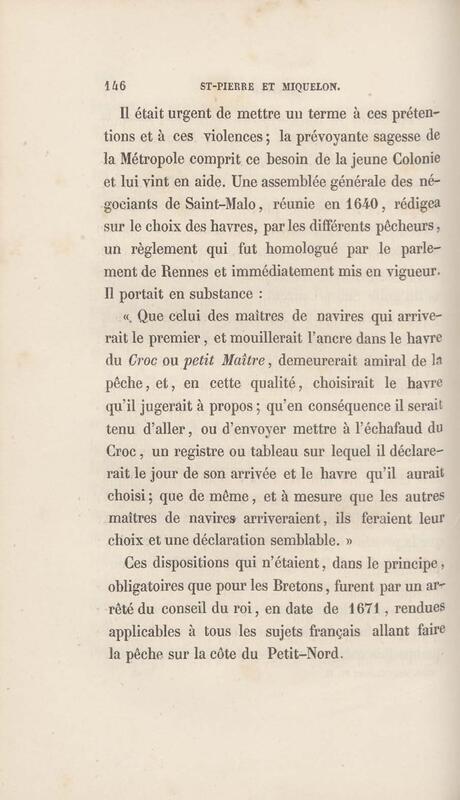 146 ST-PIERRE ET MIQUELON.

Il était urgent de mettre un terme à ces prétentions et à ces violences; la prévoyante sagesse de la Métropole comprit ce besoin de la jeune Colonie et lui vint en aide. Une assemblée générale des négociants de Saint-Malo, réunie en 1640, rédigea sur le choix des havres, par les différents pêcheurs, un règlement qui fut homologué par le parlement de Rennes et immédiatement mis en vigueur. Il portait en substance :

« Que celui des maîtres de navires qui arriverait le premier, et mouillerait l'ancre dans le havre du Croc ou petit Maître, demeurerait amiral de la pêche, et, en cette qualité, choisirait le havre qu'il jugerait à propos; qu'en conséquence il serait tenu d'aller, ou d'envoyer mettre à l'échafaud du Croc, un registre ou tableau sur lequel il déclarerait le jour de son arrivée et le havre qu'il aurait choisi; que de même, et à mesure que les autres maîtres de navires arriveraient, ils feraient leur choix et une déclaration semblable. »

Ces dispositions qui n'étaient, dans le principe, obligatoires que pour les Bretons, furent par un arrêté du conseil du roi, en date de 1671, rendues applicables à tous les sujets français allant faire la pêche sur la côte du Petit-Nord.